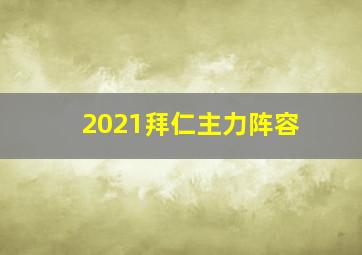 2021拜仁主力阵容